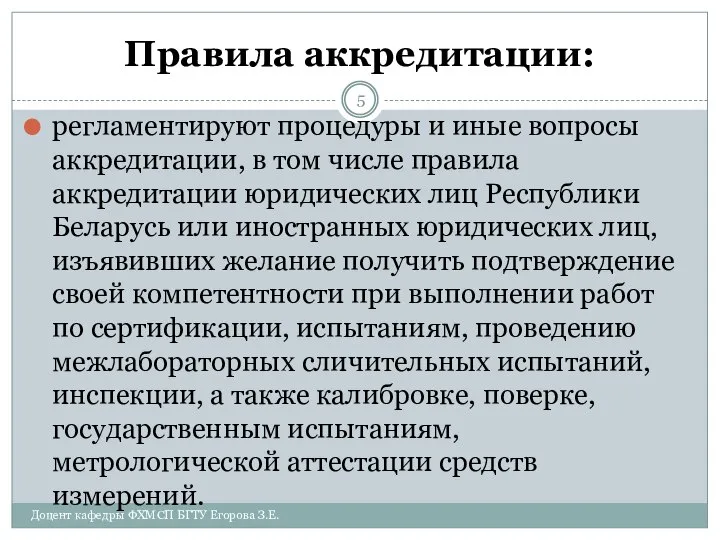 Правила аккредитации:

5

регламентируют процедуры и иные вопросы аккредитации, в том числе правила аккредитации юридических лиц Республики Беларусь или иностранных юридических лиц, изъявивших желание получить подтверждение своей компетентности при выполнении работ по сертификации, испытаниям, проведению межлабораторных сличительных испытаний, инспекции, а также калибровке, поверке, государственным испытаниям, метрологической аттестации средств измерений.

Доцент кафедры ФХМСП БГТУ Егорова З.Е.